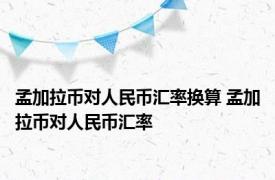 孟加拉币对人民币汇率换算 孟加拉币对人民币汇率